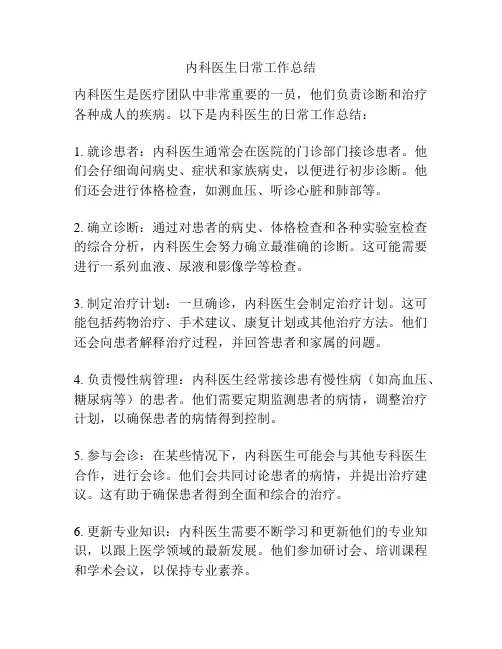 内科医生日常工作总结

内科医生是医疗团队中非常重要的一员，他们负责诊断和治疗各种成人的疾病。以下是内科医生的日常工作总结：

1. 就诊患者：内科医生通常会在医院的门诊部门接诊患者。他们会仔细询问病史、症状和家族病史，以便进行初步诊断。他们还会进行体格检查，如测血压、听诊心脏和肺部等。

2. 确立诊断：通过对患者的病史、体格检查和各种实验室检查的综合分析，内科医生会努力确立最准确的诊断。这可能需要进行一系列血液、尿液和影像学等检查。

3. 制定治疗计划：一旦确诊，内科医生会制定治疗计划。这可能包括药物治疗、手术建议、康复计划或其他治疗方法。他们还会向患者解释治疗过程，并回答患者和家属的问题。

4. 负责慢性病管理：内科医生经常接诊患有慢性病（如高血压、糖尿病等）的患者。他们需要定期监测患者的病情，调整治疗计划，以确保患者的病情得到控制。

5. 参与会诊：在某些情况下，内科医生可能会与其他专科医生合作，进行会诊。他们会共同讨论患者的病情，并提出治疗建议。这有助于确保患者得到全面和综合的治疗。

6. 更新专业知识：内科医生需要不断学习和更新他们的专业知识，以跟上医学领域的最新发展。他们参加研讨会、培训课程和学术会议，以保持专业素养。